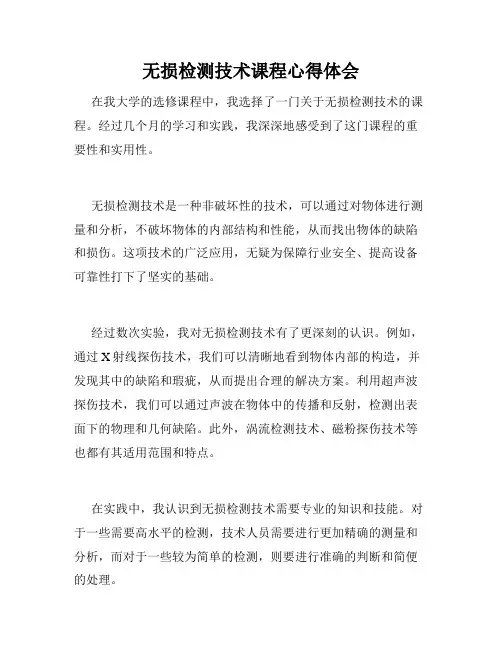 无损检测技术课程心得体会

在我大学的选修课程中，我选择了一门关于无损检测技术的课程。经过几个月的学习和实践，我深深地感受到了这门课程的重要性和实用性。

无损检测技术是一种非破坏性的技术，可以通过对物体进行测量和分析，不破坏物体的内部结构和性能，从而找出物体的缺陷和损伤。这项技术的广泛应用，无疑为保障行业安全、提高设备可靠性打下了坚实的基础。

经过数次实验，我对无损检测技术有了更深刻的认识。例如，通过X射线探伤技术，我们可以清晰地看到物体内部的构造，并发现其中的缺陷和瑕疵，从而提出合理的解决方案。利用超声波探伤技术，我们可以通过声波在物体中的传播和反射，检测出表面下的物理和几何缺陷。此外，涡流检测技术、磁粉探伤技术等也都有其适用范围和特点。

在实践中，我认识到无损检测技术需要专业的知识和技能。对于一些需要高水平的检测，技术人员需要进行更加精确的测量和分析，而对于一些较为简单的检测，则要进行准确的判断和简便的处理。